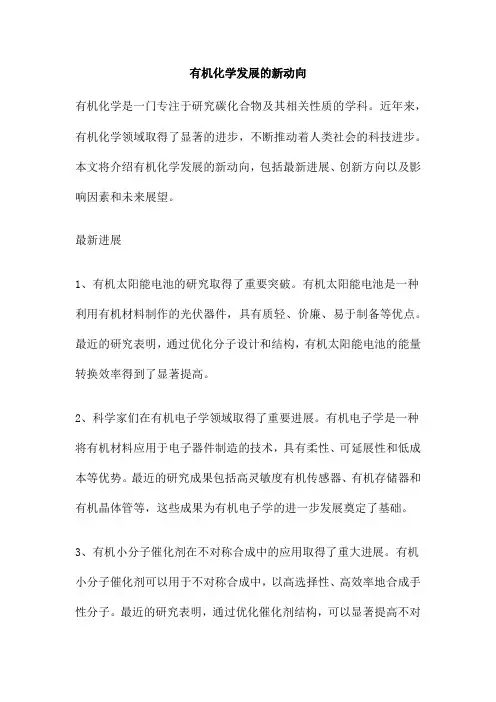 有机化学发展的新动向

有机化学是一门专注于研究碳化合物及其相关性质的学科。近年来，有机化学领域取得了显著的进步，不断推动着人类社会的科技进步。本文将介绍有机化学发展的新动向，包括最新进展、创新方向以及影响因素和未来展望。

最新进展

1、有机太阳能电池的研究取得了重要突破。有机太阳能电池是一种利用有机材料制作的光伏器件，具有质轻、价廉、易于制备等优点。最近的研究表明，通过优化分子设计和结构，有机太阳能电池的能量转换效率得到了显著提高。

2、科学家们在有机电子学领域取得了重要进展。有机电子学是一种将有机材料应用于电子器件制造的技术，具有柔性、可延展性和低成本等优势。最近的研究成果包括高灵敏度有机传感器、有机存储器和有机晶体管等，这些成果为有机电子学的进一步发展奠定了基础。

3、有机小分子催化剂在不对称合成中的应用取得了重大进展。有机小分子催化剂可以用于不对称合成中，以高选择性、高效率地合成手性分子。最近的研究表明，通过优化催化剂结构，可以显著提高不对